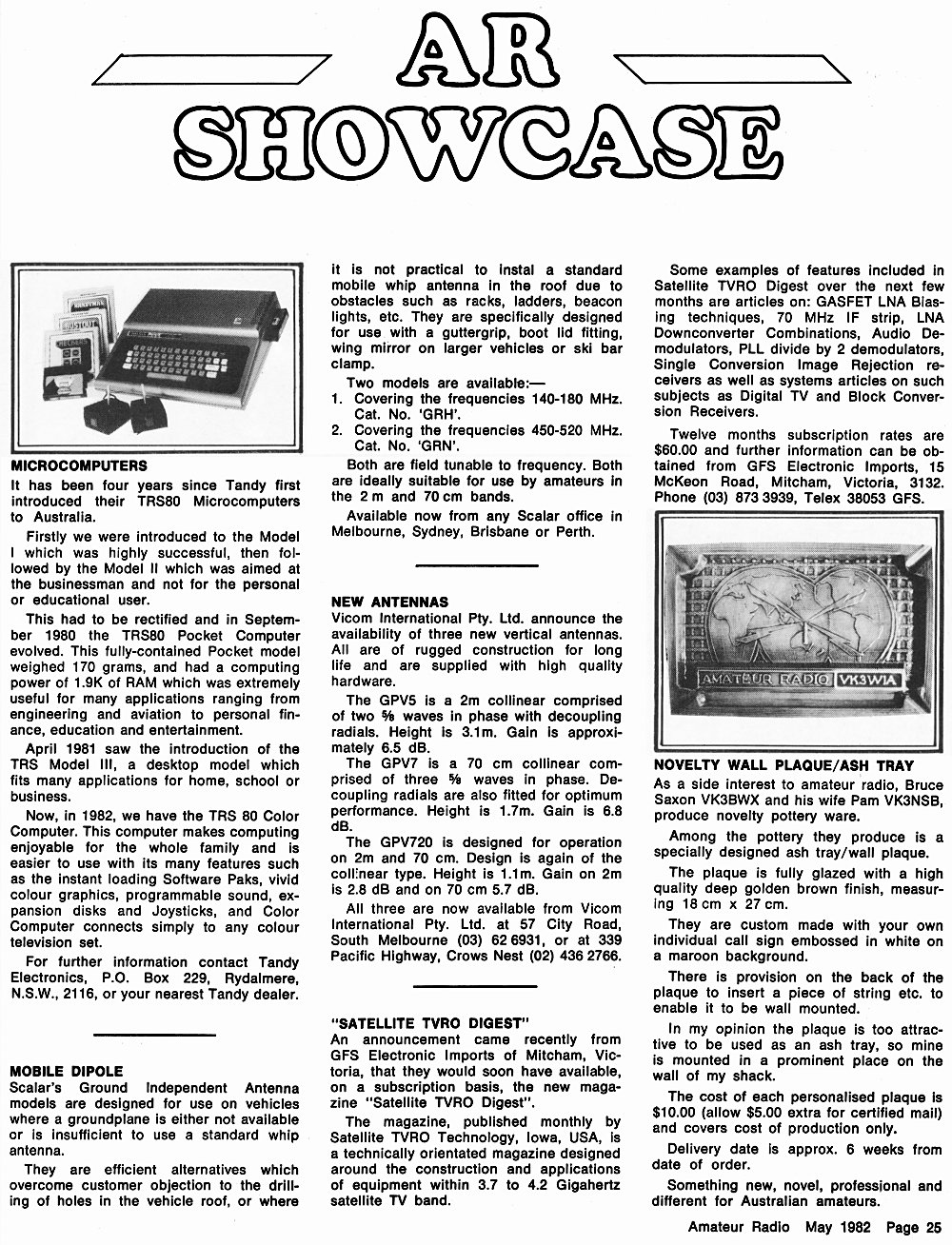 AR SHOWCASE

MICROCOMPUTERS
It has been four years since Tandy first introduced their TRS80 Microcomputers to Australia.

Firstly we were introduced to the Model I which was highly successful, then followed by the Model II which was aimed at the businessman and not for the personal or educational user.

This had to be rectified and in September 1980 the TRS80 Pocket Computer evolved. This fully-contained Pocket model weighed 170 grams, and had a computing power of 1.9K of RAM which was extremely useful for many applications ranging from engineering and aviation to personal finance, education and entertainment.

April 1981 saw the introduction of the TRS Model III, a desktop model which fits many applications for home, school or business.

Now, in 1982, we have the TRS 80 Color Computer. This computer makes computing enjoyable for the whole family and is easier to use with its many features such as the instant loading Software Paks, vivid colour graphics, programmable sound, expansion disks and Joysticks, and Color Computer connects simply to any colour television set.

For further information contact Tandy Electronics, P.O. Box 229, Rydalmere, N.S.W., 2116, or your nearest Tandy dealer.

MOBILE DIPOLE
Scalar's Ground Independent Antenna models are designed for use on vehicles where a groundplane is either not available or is insufficient to use a standard whip antenna.

They are efficient alternatives which overcome customer objection to the drilling of holes in the vehicle roof, or where it is not practical to instal a standard mobile whip antenna in the roof due to obstacles such as racks, ladders, beacon lights, etc. They are specifically designed for use with a guttergrip, boot lid fitting, wing mirror on larger vehicles or ski bar clamp.

Two models are available:—
1. Covering the frequencies 140-180 MHz. Cat. No. 'GRH'.
2. Covering the frequencies 450-520 MHz. Cat. No. 'GRN'.

Both are field tunable to frequency. Both are ideally suitable for use by amateurs in the 2 m and 70 cm bands.

Available now from any Scalar office in Melbourne, Sydney, Brisbane or Perth.

NEW ANTENNAS
Vicom International Pty. Ltd. announce the availability of three new vertical antennas. All are of rugged construction for long life and are supplied with high quality hardware.

The GPV5 is a 2m collinear comprised of two ⅝ waves in phase with decoupling radials. Height is 3.1m. Gain is approximately 6.5 dB.
The GPV7 is a 70 cm collinear comprised of three ⅝ waves in phase. Decoupling radials are also fitted for optimum performance. Height is 1.7m. Gain is 6.8 dB.
The GPV720 is designed for operation on 2m and 70 cm. Design is again of the collinear type. Height is 1.1m. Gain on 2m is 2.8 dB and on 70 cm 5.7 dB.

All three are now available from Vicom International Pty. Ltd. at 57 City Road, South Melbourne (03) 62 6931, or at 339 Pacific Highway, Crows Nest (02) 436 2766.

"SATELLITE TVRO DIGEST"
An announcement came recently from GFS Electronic Imports of Mitcham, Victoria, that they would soon have available, on a subscription basis, the new magazine "Satellite TVRO Digest".

The magazine, published monthly by Satellite TVRO Technology, Iowa, USA, is a technically orientated magazine designed around the construction and applications of equipment within 3.7 to 4.2 Gigahertz satellite TV band.

Some examples of features included in Satellite TVRO Digest over the next few months are articles on: GASFET LNA Biasing techniques, 70 MHz IF strip, LNA Downconverter Combinations, Audio Demodulators, PLL divide by 2 demodulators, Single Conversion Image Rejection receivers as well as systems articles on such subjects as Digital TV and Block Conversion Receivers.

Twelve months subscription rates are $60.00 and further information can be obtained from GFS Electronic Imports, 15 McKeon Road, Mitcham, Victoria, 3132. Phone (03) 873 3939, Telex 38053 GFS.

AMATEUR RADIO VK3WIA

NOVELTY WALL PLAQUE/ASH TRAY
As a side interest to amateur radio, Bruce Saxon VK3BWX and his wife Pam VK3NSB, produce novelty pottery ware.

Among the pottery they produce is a specially designed ash tray/wall plaque.

The plaque is fully glazed with a high quality deep golden brown finish, measuring 18 cm x 27 cm.

They are custom made with your own individual call sign embossed in white on a maroon background.

There is provision on the back of the plaque to insert a piece of string etc. to enable it to be wall mounted.

In my opinion the plaque is too attractive to be used as an ash tray, so mine is mounted in a prominent place on the wall of my shack.

The cost of each personalised plaque is $10.00 (allow $5.00 extra for certified mail) and covers cost of production only.

Delivery date is approx. 6 weeks from date of order.

Something new, novel, professional and different for Australian amateurs.

Amateur Radio May 1982 Page 25